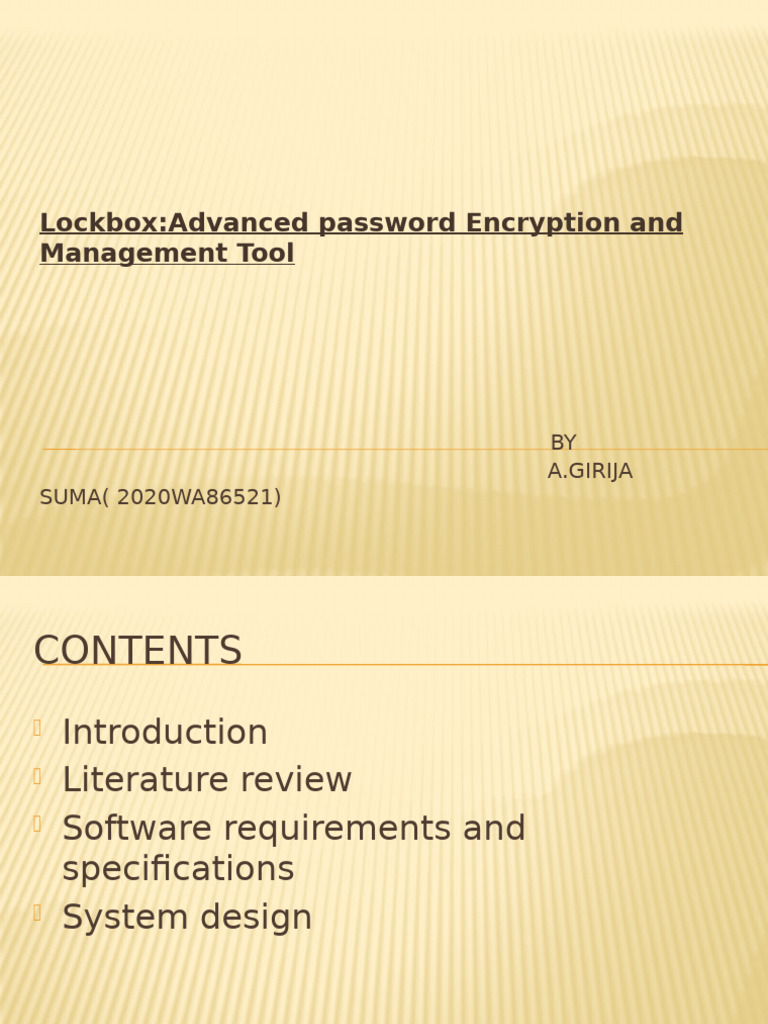 Lockbox:Advanced password Encryption and Management Tool

BY
A.GIRIJA
SUMA( 2020WA86521)

CONTENTS

Introduction
Literature review
Software requirements and specifications
System design